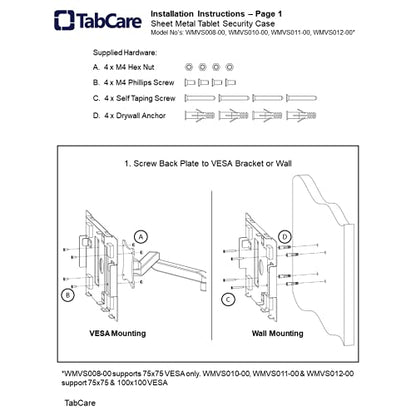 TabCare

Installation Instructions – Page 1
Sheet Metal Tablet Security Case
Model No's: WMVS008-00, WMVS010-00, WMVS011-00, WMVS012-00*

Supplied Hardware:
A. 4 x M4 Hex Nut
B. 4 x M4 Phillips Screw
C. 4 x Self Taping Screw
D. 4 x Drywall Anchor

1. Screw Back Plate to VESA Bracket or Wall

A
B
VESA Mounting

D
C
Wall Mounting

*WMVS008-00 supports 75x75 VESA only. WMVS010-00, WMVS011-00 & WMVS012-00 support 75x75 & 100x100 VESA

TabCare